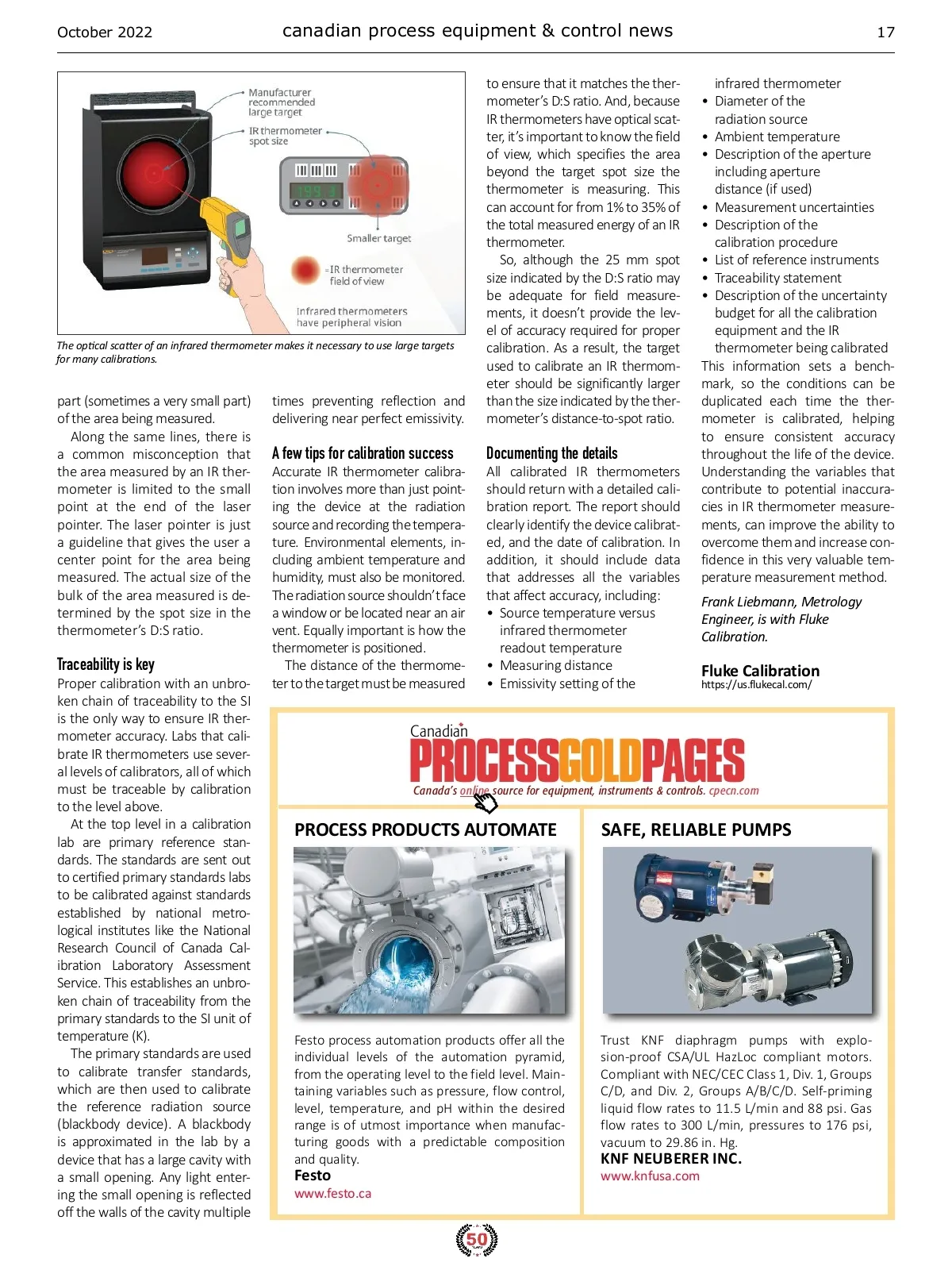 October 2022 canadian process equipment & control news 17

Manufacturer recommended large target

IR thermometer spot size

Smaller target

=IR thermometer field of view

Infrared thermometers have peripheral vision

The optical scatter of an infrared thermometer makes it necessary to use large targets for many calibrations.

part (sometimes a very small part) of the area being measured.

Along the same lines, there is a common misconception that the area measured by an IR thermometer is limited to the small point at the end of the laser pointer. The laser pointer is just a guideline that gives the user a center point for the area being measured. The actual size of the bulk of the area measured is determined by the spot size in the thermometer's D:S ratio.

Traceability is key

Proper calibration with an unbroken chain of traceability to the SI is the only way to ensure IR thermometer accuracy. Labs that calibrate IR thermometers use several levels of calibrators, all of which must be traceable by calibration to the level above.

At the top level in a calibration lab are primary reference standards. The standards are sent out to certified primary standards labs to be calibrated against standards established by national metrological institutes like the National Research Council of Canada Calibration Laboratory Assessment Service. This establishes an unbroken chain of traceability from the primary standards to the SI unit of temperature (K).

The primary standards are used to calibrate transfer standards, which are then used to calibrate the reference radiation source (blackbody device). A blackbody is approximated in the lab by a device that has a large cavity with a small opening. Any light entering the small opening is reflected off the walls of the cavity multiple times preventing reflection and delivering near perfect emissivity.

A few tips for calibration success

Accurate IR thermometer calibration involves more than just pointing the device at the radiation source and recording the temperature. Environmental elements, including ambient temperature and humidity, must also be monitored. The radiation source shouldn't face a window or be located near an air vent. Equally important is how the thermometer is positioned.

The distance of the thermometer to the target must be measured to ensure that it matches the thermometer's D:S ratio. And, because IR thermometers have optical scatter, it's important to know the field of view, which specifies the area beyond the target spot size the thermometer is measuring. This can account for from 1% to 35% of the total measured energy of an IR thermometer.

So, although the 25 mm spot size indicated by the D:S ratio may be adequate for field measurements, it doesn't provide the level of accuracy required for proper calibration. As a result, the target used to calibrate an IR thermometer should be significantly larger than the size indicated by the thermometer's distance-to-spot ratio.

Documenting the details

All calibrated IR thermometers should return with a detailed calibration report. The report should clearly identify the device calibrated, and the date of calibration. In addition, it should include data that addresses all the variables that affect accuracy, including:
• Source temperature versus infrared thermometer readout temperature
• Measuring distance
• Emissivity setting of the infrared thermometer
• Diameter of the radiation source
• Ambient temperature
• Description of the aperture including aperture distance (if used)
• Measurement uncertainties
• Description of the calibration procedure
• List of reference instruments
• Traceability statement
• Description of the uncertainty budget for all the calibration equipment and the IR thermometer being calibrated

This information sets a benchmark, so the conditions can be duplicated each time the thermometer is calibrated, helping to ensure consistent accuracy throughout the life of the device. Understanding the variables that contribute to potential inaccuracies in IR thermometer measurements, can improve the ability to overcome them and increase confidence in this very valuable temperature measurement method.

Frank Liebmann, Metrology Engineer, is with Fluke Calibration.

Fluke Calibration
https://us.flukecal.com/

Canadian PROCESSGOLDPAGES
Canada's online source for equipment, instruments & controls. cpecn.com

PROCESS PRODUCTS AUTOMATE

Festo process automation products offer all the individual levels of the automation pyramid, from the operating level to the field level. Maintaining variables such as pressure, flow control, level, temperature, and pH within the desired range is of utmost importance when manufacturing goods with a predictable composition and quality.
Festo
www.festo.ca

SAFE, RELIABLE PUMPS

Trust KNF diaphragm pumps with explosion-proof CSA/UL HazLoc compliant motors. Compliant with NEC/CEC Class 1, Div. 1, Groups C/D, and Div. 2, Groups A/B/C/D. Self-priming liquid flow rates to 11.5 L/min and 88 psi. Gas flow rates to 300 L/min, pressures to 176 psi, vacuum to 29.86 in. Hg.
KNF NEUBERER INC.
www.knfusa.com

50